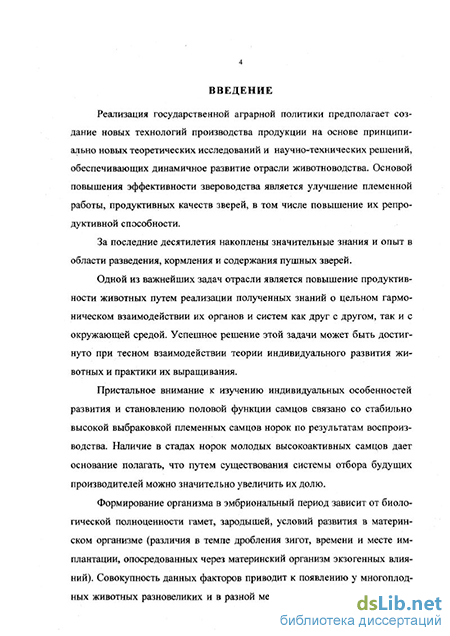 4

ВВЕДЕНИЕ

Реализация государственной аграрной политики предполагает создание новых технологий производства продукции на основе принципиально новых теоретических исследований и научно-технических решений, обеспечивающих динамичное развитие отрасли животноводства. Основой повышения эффективности звероводства является улучшение племенной работы, продуктивных качеств зверей, в том числе повышение их репродуктивной способности.

За последние десятилетия накоплены значительные знания и опыт в области разведения, кормления и содержания пушных зверей.

Одной из важнейших задач отрасли является повышение продуктивности животных путем реализации полученных знаний о цельном гармоническом взаимодействии их органов и систем как друг с другом, так и с окружающей средой. Успешное решение этой задачи может быть достигнуто при тесном взаимодействии теории индивидуального развития животных и практики их выращивания.

Пристальное внимание к изучению индивидуальных особенностей развития и становлению половой функции самцов связано со стабильно высокой выбраковкой племенных самцов норок по результатам воспроизводства. Наличие в стадах норок молодых высокоактивных самцов дает основание полагать, что путем существования системы отбора будущих производителей можно значительно увеличить их долю.

Формирование организма в эмбриональный период зависит от биологической полноценности гамет, зародышей, условий развития в материнском организме (различия в темпе дробления зигот, времени и месте имплантации, опосредованных через материнский организм экзогенных влияний). Совокупность данных факторов приводит к появлению у многоплодных животных разновеликих и в разной ме

dsLib.net
библиотека диссертаций